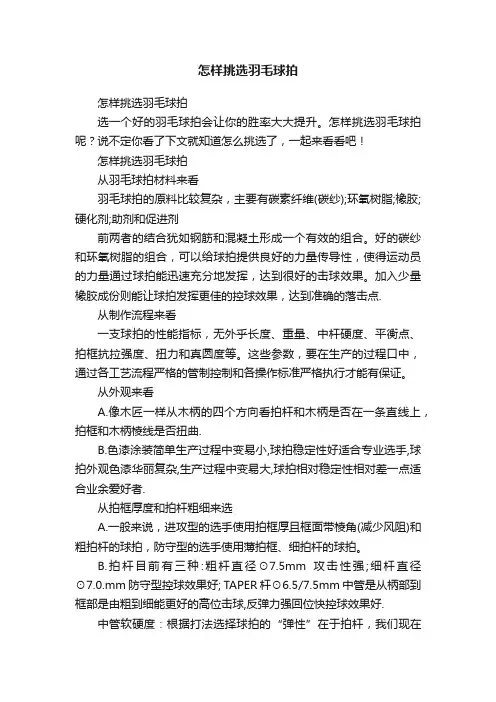 怎样挑选羽毛球拍

怎样挑选羽毛球拍

选一个好的羽毛球拍会让你的胜率大大提升。怎样挑选羽毛球拍呢？说不定你看了下文就知道怎么挑选了，一起来看看吧！

怎样挑选羽毛球拍

从羽毛球拍材料来看

羽毛球拍的原料比较复杂，主要有碳素纤维(碳纱);环氧树脂;橡胶;硬化剂;助剂和促进剂

前两者的结合犹如钢筋和混凝土形成一个有效的组合。好的碳纱和环氧树脂的组合，可以给球拍提供良好的力量传导性，使得运动员的力量通过球拍能迅速充分地发挥，达到很好的击球效果。加入少量橡胶成份则能让球拍发挥更佳的控球效果，达到准确的落击点.

从制作流程来看

一支球拍的性能指标，无外乎长度、重量、中杆硬度、平衡点、拍框抗拉强度、扭力和真圆度等。这些参数，要在生产的过程口中，通过各工艺流程严格的管制控制和各操作标准严格执行才能有保证。

从外观来看

A.像木匠一样从木柄的四个方向看拍杆和木柄是否在一条直线上，拍框和木柄棱线是否扭曲.

B.色漆涂装简单生产过程中变易小,球拍稳定性好适合专业选手,球拍外观色漆华丽复杂,生产过程中变易大,球拍相对稳定性相对差一点适合业余爱好者.

从拍框厚度和拍杆粗细来选

A.一般来说，进攻型的选手使用拍框厚且框面带棱角(减少风阻)和粗拍杆的球拍，防守型的选手使用薄拍框、细拍杆的球拍。

B.拍杆目前有三种:粗杆直径⊙7.5mm 攻击性强;细杆直径⊙7.0.mm 防守型控球效果好; TAPER 杆⊙6.5/7.5mm 中管是从柄部到框部是由粗到细能更好的高位击球,反弹力强回位快控球效果好.

中管软硬度：根据打法选择球拍的“弹性”在于拍杆，我们现在